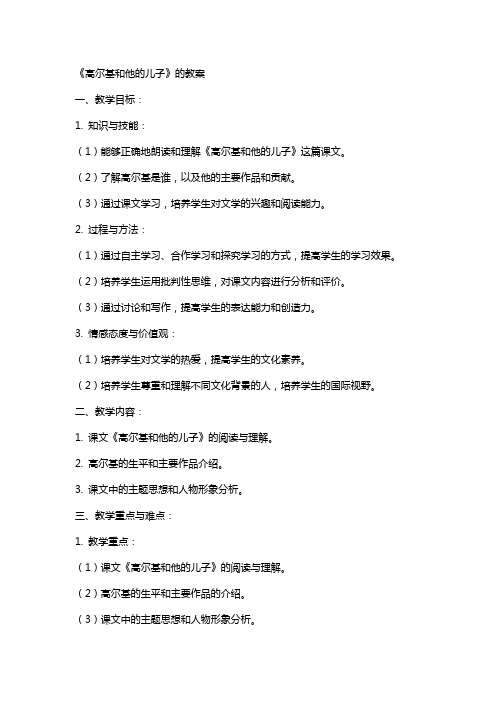 《高尔基和他的儿子》的教案

一、教学目标：

1. 知识与技能：

（1）能够正确地朗读和理解《高尔基和他的儿子》这篇课文。

（2）了解高尔基是谁，以及他的主要作品和贡献。

（3）通过课文学习，培养学生对文学的兴趣和阅读能力。

2. 过程与方法：

（1）通过自主学习、合作学习和探究学习的方式，提高学生的学习效果。

（2）培养学生运用批判性思维，对课文内容进行分析和评价。

（3）通过讨论和写作，提高学生的表达能力和创造力。

3. 情感态度与价值观：

（1）培养学生对文学的热爱，提高学生的文化素养。

（2）培养学生尊重和理解不同文化背景的人，培养学生的国际视野。

二、教学内容：

1. 课文《高尔基和他的儿子》的阅读与理解。

2. 高尔基的生平和主要作品介绍。

3. 课文中的主题思想和人物形象分析。

三、教学重点与难点：

1. 教学重点：

（1）课文《高尔基和他的儿子》的阅读与理解。

（2）高尔基的生平和主要作品的介绍。

（3）课文中的主题思想和人物形象分析。